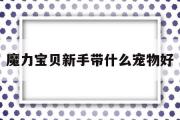 魔力宝贝新手带什么宠物好